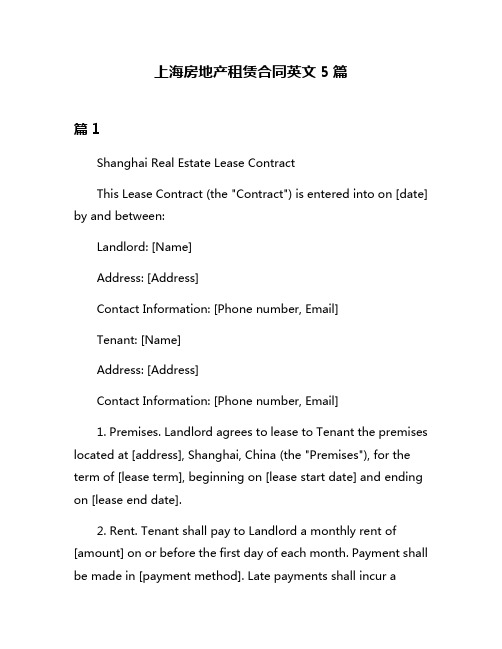 上海房地产租赁合同英文 5 篇

篇 1

Shanghai Real Estate Lease Contract

This Lease Contract (the "Contract") is entered into on [date] by and between:

Landlord: [Name]

Address: [Address]

Contact Information: [Phone number, Email]

Tenant: [Name]

Address: [Address]

Contact Information: [Phone number, Email]

1. Premises. Landlord agrees to lease to Tenant the premises located at [address], Shanghai, China (the "Premises"), for the term of [lease term], beginning on [lease start date] and ending on [lease end date].

2. Rent. Tenant shall pay to Landlord a monthly rent of [amount] on or before the first day of each month. Payment shall be made in [payment method]. Late payments shall incur a